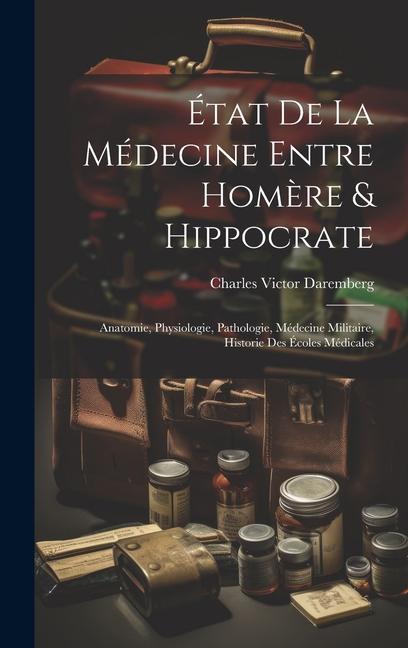 État De La Médecine Entre Homère & Hippocrate

Charles Victor Daremberg

Anatomie, Physiologie, Pathologie, Médecine Militaire, Historie Des Écoles Médicales